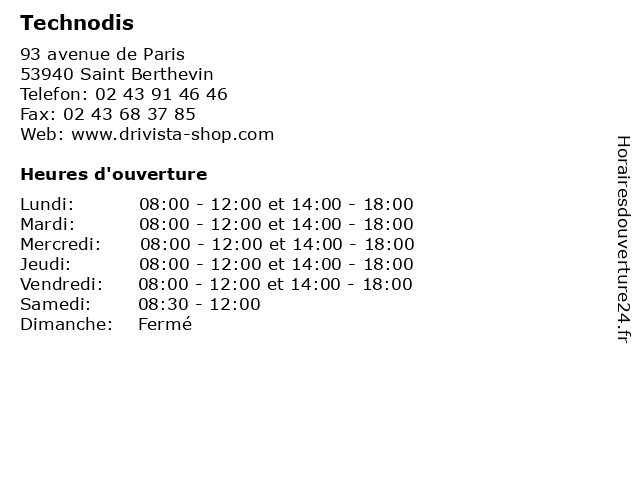 Technodis

93 avenue de Paris
53940 Saint Berthevin
Telefon: 02 43 91 46 46
Fax: 02 43 68 37 85
Web: www.drivista-shop.com

Heures d'ouverture

| | |
|---|---|
| Lundi: | 08:00 - 12:00 et 14:00 - 18:00 |
| Mardi: | 08:00 - 12:00 et 14:00 - 18:00 |
| Mercredi: | 08:00 - 12:00 et 14:00 - 18:00 |
| Jeudi: | 08:00 - 12:00 et 14:00 - 18:00 |
| Vendredi: | 08:00 - 12:00 et 14:00 - 18:00 |
| Samedi: | 08:30 - 12:00 |
| Dimanche: | Fermé |

Horairesdouverture24.fr